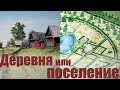 Деревня или поселение